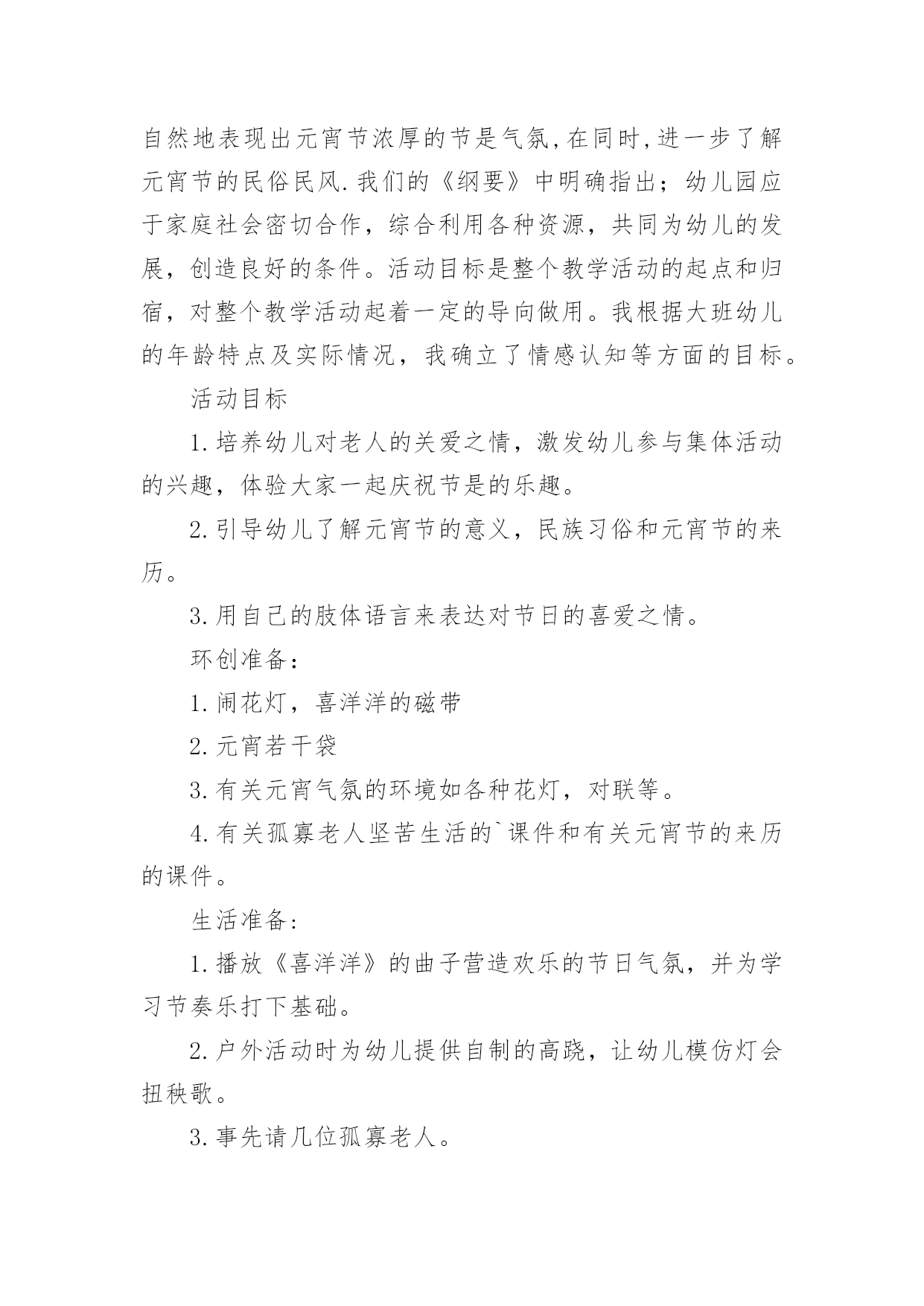 自然地表现出元宵节浓厚的节是气氛,在同时,进一步了解元宵节的民俗民风.我们的《纲要》中明确指出；幼儿园应于家庭社会密切合作，综合利用各种资源，共同为幼儿的发展，创造良好的条件。活动目标是整个教学活动的起点和归宿，对整个教学活动起着一定的导向做用。我根据大班幼儿的年龄特点及实际情况，我确立了情感认知等方面的目标。

活动目标

1.培养幼儿对老人的关爱之情，激发幼儿参与集体活动的兴趣，体验大家一起庆祝节是的乐趣。

2.引导幼儿了解元宵节的意义，民族习俗和元宵节的来历。

3.用自己的肢体语言来表达对节日的喜爱之情。

环创准备：

1.闹花灯，喜洋洋的磁带

2.元宵若干袋

3.有关元宵气氛的环境如各种花灯，对联等。

4.有关孤寡老人坚苦生活的`课件和有关元宵节的来历的课件。

生活准备:

1.播放《喜洋洋》的曲子营造欢乐的节日气氛，并为学习节奏乐打下基础。

2.户外活动时为幼儿提供自制的高跷，让幼儿模仿灯会扭秧歌。

3.事先请几位孤寡老人。